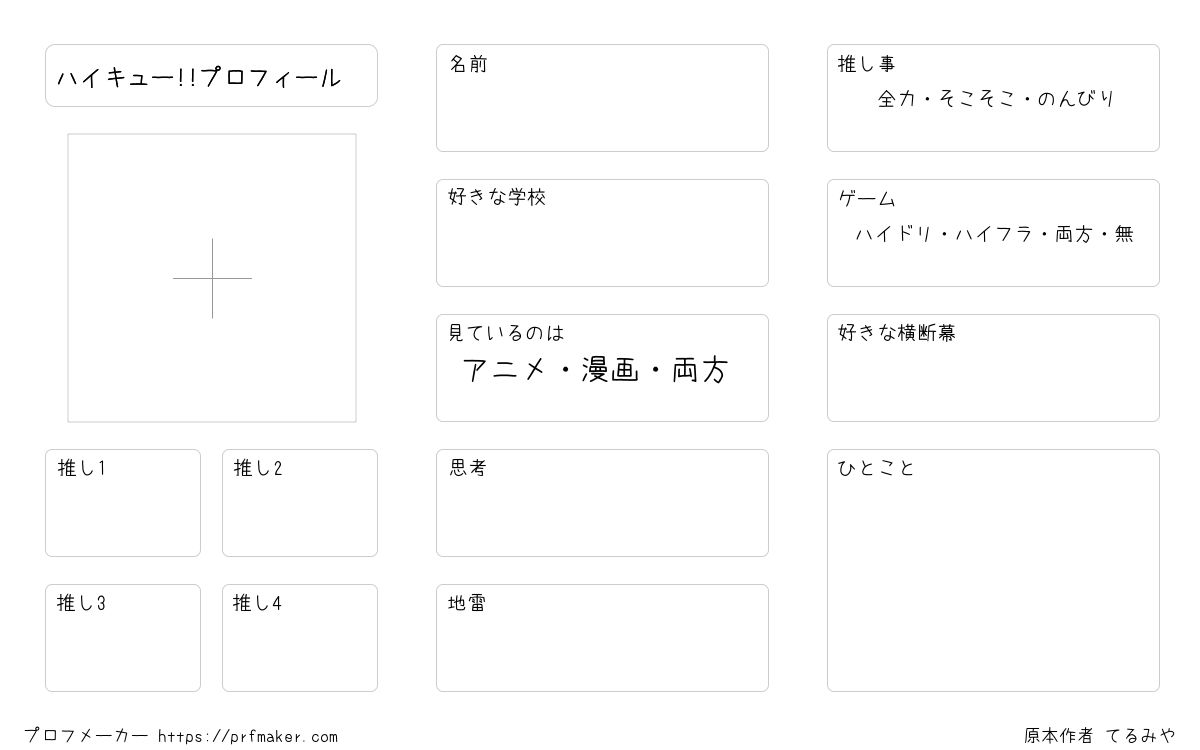 ハイキュー!!プロフィール

推し1

推し2

推し3

推し4

名前

好きな学校

見ているのは
アニメ・漫画・両方

思考

地雷

推し事
全力・そこそこ・のんびり

ゲーム
ハイドリ・ハイフラ・両方・無

好きな横断幕

ひとこと

プロフメーカー https://prfmaker.com

原本作者 てるみや